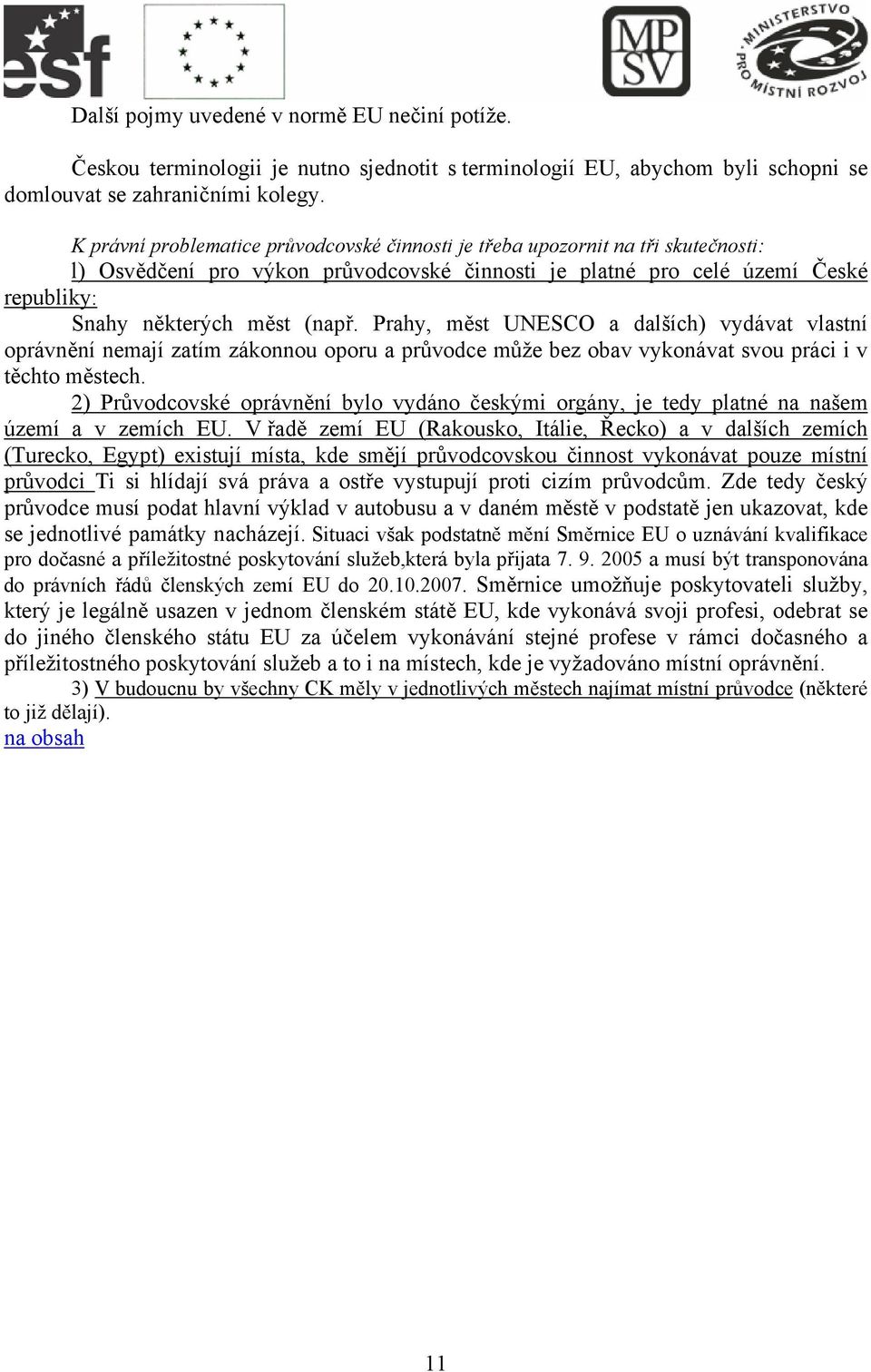 esf

MP SV

MINISTERSTVO PRO MÍSTNÍ ROZVOJ

Další pojmy uvedené v normě EU nečiní potíže.

Českou terminologii je nutno sjednotit s terminologií EU, abychom byli schopni se domlouvat se zahraničními kolegy.

K právní problematice průvodcovské činnosti je třeba upozornit na tři skutečnosti:
l) Osvědčení pro výkon průvodcovské činnosti je platné pro celé území České republiky:

Snahy některých měst (např. Prahy, měst UNESCO a dalších) vydávat vlastní oprávnění nemají zatím zákonnou oporu a průvodce může bez obav vykonávat svou práci i v těchto městech.

2) Průvodcovské oprávnění bylo vydáno českými orgány, je tedy platné na našem území a v zemích EU. V řadě zemí EU (Rakousko, Itálie, Řecko) a v dalších zemích (Turecko, Egypt) existují místa, kde smějí průvodcovskou činnost vykonávat pouze místní průvodci Ti si hlídají svá práva a ostře vystupují proti cizím průvodcům. Zde tedy český průvodce musí podat hlavní výklad v autobusu a v daném městě v podstatě jen ukazovat, kde se jednotlivé památky nacházejí. Situaci však podstatně mění Směrnice EU o uznávání kvalifikace pro dočasné a příležitostné poskytování služeb,která byla přijata 7. 9. 2005 a musí být transponována do právních řádů členských zemí EU do 20.10.2007. Směrnice umožňuje poskytovateli služby, který je legálně usazen v jednom členském státě EU, kde vykonává svoji profesi, odebrat se do jiného členského státu EU za účelem vykonávání stejné profese v rámci dočasného a příležitostného poskytování služeb a to i na místech, kde je vyžadováno místní oprávnění.

3) V budoucnu by všechny CK měly v jednotlivých městech najímat místní průvodce (některé to již dělají).
na obsah

11